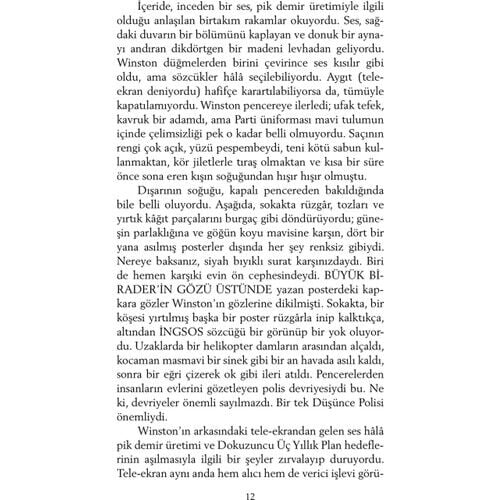 İçeride, inceden bir ses, pik demir üretimiyle ilgili olduğu anlaşılan birtakım rakamlar okuyordu. Ses, sağdaki duvarın bir bölümünü kaplayan ve donuk bir aynayı andıran dikdörtgen bir madeni levhadan geliyordu. Winston düğmelerden birini çevirince ses kısılır gibi oldu, ama sözcükler hâlâ seçilebiliyordu. Aygıt (tele-ekran deniyordu) hafifçe karartılabiliyorsa da, tümüyle kapatılamıyordu. Winston pencereye ilerledi; ufak tefek, kavruk bir adamdı, ama Parti üniforması mavi tulumun içinde çelimsizliği pek o kadar belli olmuyordu. Saçının rengi çok açık, yüzü pespembeydi, teni kötü sabun kullanmaktan, kör jiletlerle tıraş olmaktan ve kısa bir süre önce sona eren kışın soğuğundan hışır hışır olmuştu.

Dışarının soğuğu, kapalı pencereden bakıldığında bile belli oluyordu. Aşağıda, sokakta rüzgâr, tozları ve yırtık kâğıt parçalarını burgaç gibi döndürüyordu; güneşin parlaklığına ve göğün koyu mavisine karşın, dört bir yana asılmış posterler dışında her şey renksiz gibiydi. Nereye baksanız, siyah bıyıklı surat karşınızdaydı. Biri de hemen karşıki evin ön cephesindeydi. BÜYÜK BİRADER'İN GÖZÜ ÜSTÜNDE yazan posterdeki kapkara gözler Winston'ın gözlerine dikilmişti. Sokakta, bir köşesi yırtılmış başka bir poster rüzgârla inip kalktıkça, altından İNGSOS sözcüğü bir görünüp bir yok oluyordu. Uzaklarda bir helikopter damların arasından alçaldı, kocaman masmavi bir sinek gibi bir an havada asılı kaldı, sonra bir eğri çizerek ok gibi ileri atıldı. Pencerelerden insanların evlerini gözetleyen polis devriyesiydi bu. Ne ki, devriyeler önemli sayılmazdı. Bir tek Düşünce Polisi önemliydi.

Winston'ın arkasındaki tele-ekrandan gelen ses hâlâ pik demir üretimi ve Dokuzuncu Üç Yıllık Plan hedeflerinin aşılmasıyla ilgili bir şeyler zırvalayıp duruyordu. Tele-ekran aynı anda hem alıcı hem de verici işlevi görü-

12